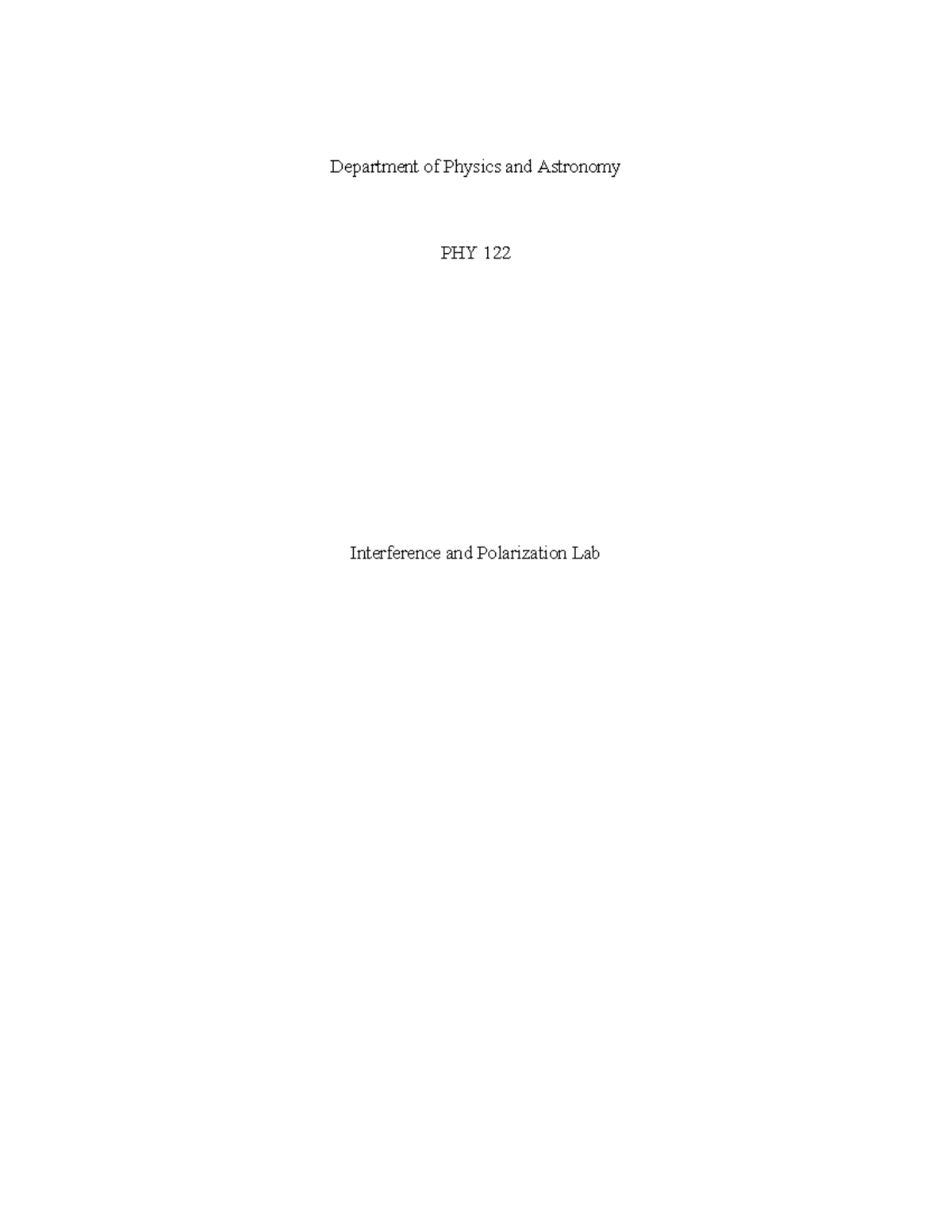 Department of Physics and Astronomy

PHY 122

Interference and Polarization Lab